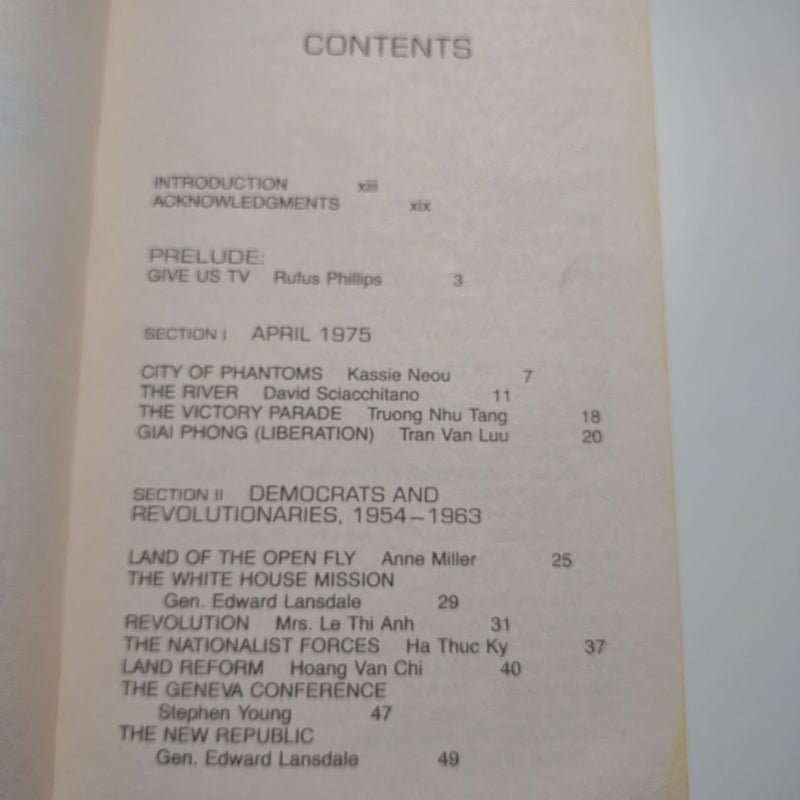 CONTENTS

INTRODUCTION xiii
ACKNOWLEDGMENTS xix

PRELUDE:
GIVE US TV Rufus Phillips 3

SECTION I APRIL 1975

CITY OF PHANTOMS Kassie Neou 7
THE RIVER David Sciacchitano 11
THE VICTORY PARADE Truong Nhu Tang 18
GIAI PHONG (LIBERATION) Tran Van Luu 20

SECTION II DEMOCRATS AND REVOLUTIONARIES, 1954–1963

LAND OF THE OPEN FLY Anne Miller 25
THE WHITE HOUSE MISSION
Gen. Edward Lansdale 29
REVOLUTION Mrs. Le Thi Anh 31
THE NATIONALIST FORCES Ha Thuc Ky 37
LAND REFORM Hoang Van Chi 40
THE GENEVA CONFERENCE
Stephen Young 47
THE NEW REPUBLIC
Gen. Edward Lansdale 49